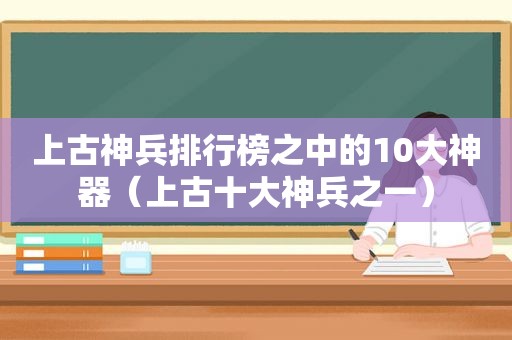 上古神兵排行榜之中的10大神器（上古十大神兵之一）